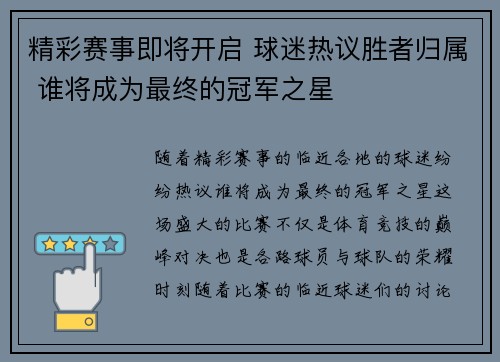 精彩赛事即将开启 球迷热议胜者归属 谁将成为最终的冠军之星

随着精彩赛事的临近各地的球迷纷纷热议谁将成为最终的冠军之星这场盛大的比赛不仅是体育竞技的巅峰对决也是各路球员与球队的荣耀时刻随着比赛的临近球迷们的讨论